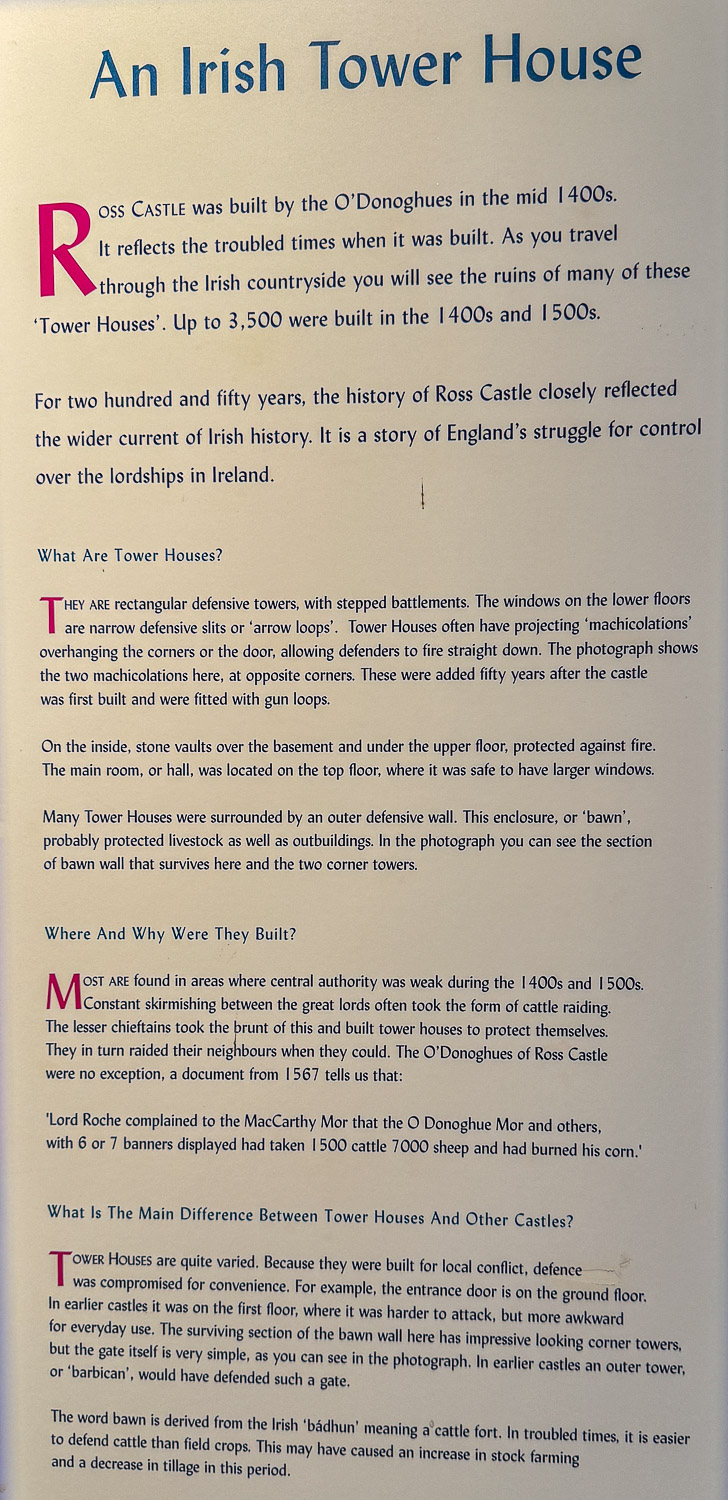 An Irish Tower House

ROSS CASTLE was built by the O'Donoghues in the mid 1400s. It reflects the troubled times when it was built. As you travel through the Irish countryside you will see the ruins of many of these 'Tower Houses'. Up to 3,500 were built in the 1400s and 1500s.

For two hundred and fifty years, the history of Ross Castle closely reflected the wider current of Irish history. It is a story of England's struggle for control over the lordships in Ireland.

What Are Tower Houses?

THEY ARE rectangular defensive towers, with stepped battlements. The windows on the lower floors are narrow defensive slits or 'arrow loops'. Tower Houses often have projecting 'machicolations' overhanging the corners or the door, allowing defenders to fire straight down. The photograph shows the two machicolations here, at opposite corners. These were added fifty years after the castle was first built and were fitted with gun loops.

On the inside, stone vaults over the basement and under the upper floor, protected against fire. The main room, or hall, was located on the top floor, where it was safe to have larger windows.

Many Tower Houses were surrounded by an outer defensive wall. This enclosure, or 'bawn', probably protected livestock as well as outbuildings. In the photograph you can see the section of bawn wall that survives here and the two corner towers.

Where And Why Were They Built?

MOST ARE found in areas where central authority was weak during the 1400s and 1500s. Constant skirmishing between the great lords often took the form of cattle raiding. The lesser chieftains took the brunt of this and built tower houses to protect themselves. They in turn raided their neighbours when they could. The O'Donoghues of Ross Castle were no exception, a document from 1567 tells us that:

'Lord Roche complained to the MacCarthy Mor that the O Donoghue Mor and others, with 6 or 7 banners displayed had taken 1500 cattle 7000 sheep and had burned his corn.'

What Is The Main Difference Between Tower Houses And Other Castles?

TOWER HOUSES are quite varied. Because they were built for local conflict, defence was compromised for convenience. For example, the entrance door is on the ground floor. In earlier castles it was on the first floor, where it was harder to attack, but more awkward for everyday use. The surviving section of the bawn wall here has impressive looking corner towers, but the gate itself is very simple, as you can see in the photograph. In earlier castles an outer tower, or 'barbican', would have defended such a gate.

The word bawn is derived from the Irish 'bádhun' meaning a cattle fort. In troubled times, it is easier to defend cattle than field crops. This may have caused an increase in stock farming and a decrease in tillage in this period.